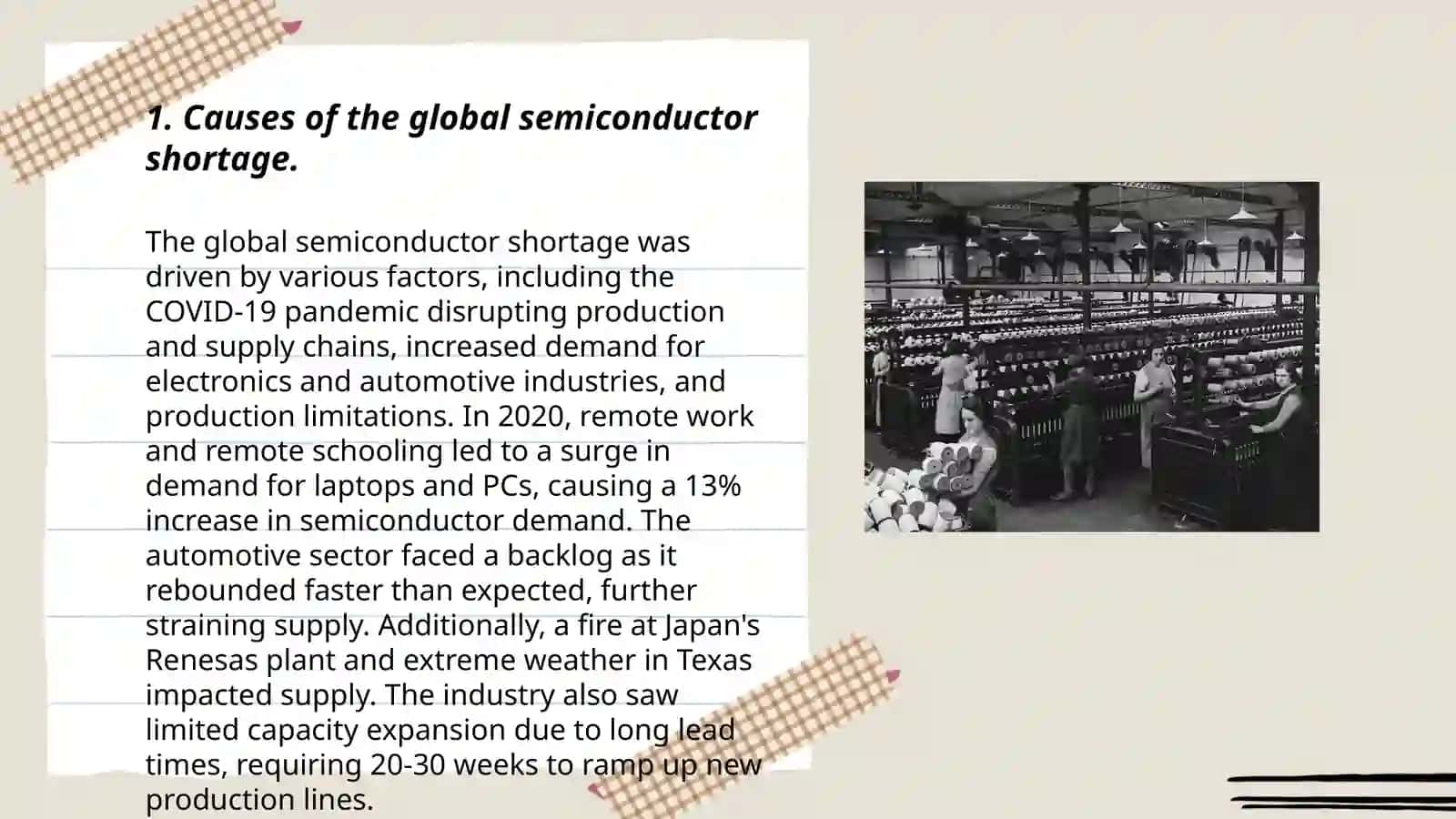 1. Causes of the global semiconductor shortage.

The global semiconductor shortage was driven by various factors, including the COVID-19 pandemic disrupting production and supply chains, increased demand for electronics and automotive industries, and production limitations. In 2020, remote work and remote schooling led to a surge in demand for laptops and PCs, causing a 13% increase in semiconductor demand. The automotive sector faced a backlog as it rebounded faster than expected, further straining supply. Additionally, a fire at Japan's Renesas plant and extreme weather in Texas impacted supply. The industry also saw limited capacity expansion due to long lead times, requiring 20-30 weeks to ramp up new production lines.